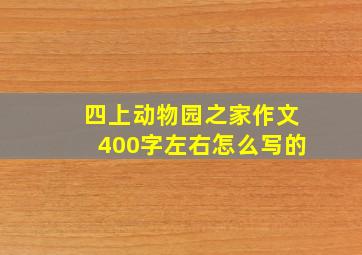 四上动物园之家作文
400字左右怎么写的